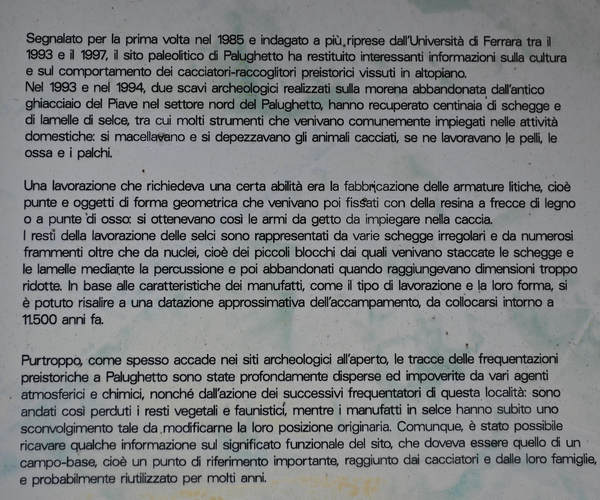 Segnalato per la prima volta nel 1985 e indagato a più riprese dall'Università di Ferrara tra il 1993 e il 1997, il sito paleolitico di Palughetto ha restituito interessanti informazioni sulla cultura e sul comportamento dei cacciatori-raccoglitori preistorici vissuti in altopiano.
Nel 1993 e nel 1994, due scavi archeologici realizzati sulla morena abbandonata dall'antico ghiacciaio del Piave nel settore nord del Palughetto, hanno recuperato centinaia di schegge e di lamelle di selce, tra cui molti strumenti che venivano comunemente impiegati nelle attività domestiche: si macellavano e si depezzavano gli animali cacciati, se ne lavoravano le pelli, le ossa e i palchi.

Una lavorazione che richiedeva una certa abilità era la fabbricazione delle armature litiche, cioè punte e oggetti di forma geometrica che venivano poi fissati con della resina a frecce di legno o a punte di osso: si ottenevano così le armi da getto da impiegare nella caccia.
I resti della lavorazione delle selci sono rappresentati da varie schegge irregolari e da numerosi frammenti oltre che da nuclei, cioè dei piccoli blocchi dai quali venivano staccate le schegge e le lamelle mediante la percussione e poi abbandonati quando raggiungevano dimensioni troppo ridotte. In base alle caratteristiche dei manufatti, come il tipo di lavorazione e la loro forma, si è potuto risalire a una datazione approssimativa dell'accampamento, da collocarsi intorno a 11.500 anni fa.

Purtroppo, come spesso accade nei siti archeologici all'aperto, le tracce delle frequentazioni preistoriche a Palughetto sono state profondamente disperse ed impoverite da vari agenti atmosferici e chimici, nonché dall'azione dei successivi frequentatori di questa località: sono andati così perduti i resti vegetali e faunistici, mentre i manufatti in selce hanno subito uno sconvolgimento tale da modificarne la loro posizione originaria. Comunque, è stato possibile ricavare qualche informazione sul significato funzionale del sito, che doveva essere quello di un campo-base, cioè un punto di riferimento importante, raggiunto dai cacciatori e dalle loro famiglie, e probabilmente riutilizzato per molti anni.